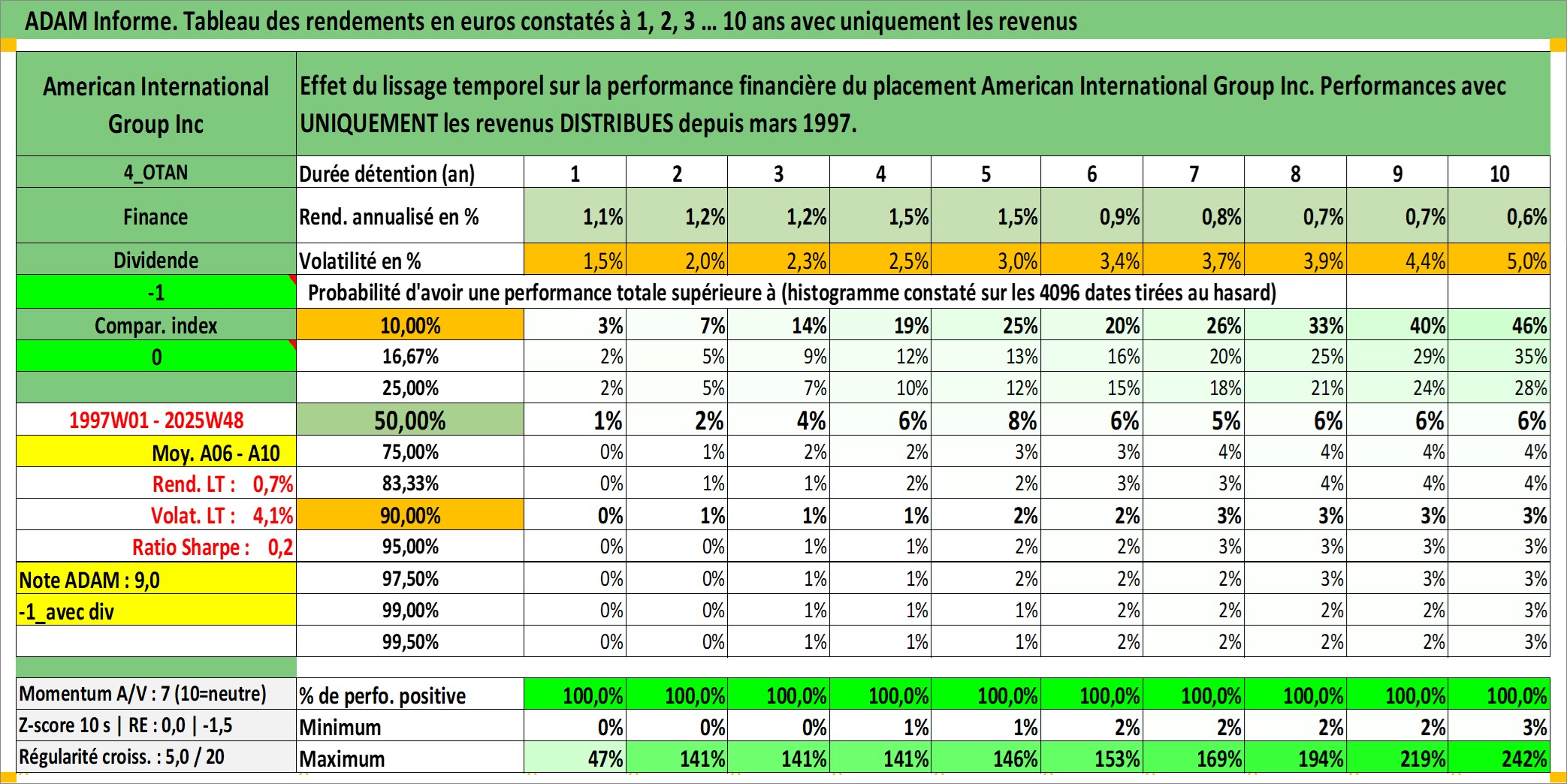 ADAM Informe. Tableau des rendements en euros constatés à 1, 2, 3 ... 10 ans avec uniquement les revenus

| American International Group Inc | Effet du lissage temporel sur la performance financière du placement American International Group Inc. Performances avec UNIQUEMENT les revenus DISTRIBUES depuis mars 1997. | | | | | | | | | | |
|---|---|---|---|---|---|---|---|---|---|---|---|
| 4_OTAN | Durée détention (an) | 1 | 2 | 3 | 4 | 5 | 6 | 7 | 8 | 9 | 10 |
| Finance | Rend. annualisé en % | 1,1% | 1,2% | 1,2% | 1,5% | 1,5% | 0,9% | 0,8% | 0,7% | 0,7% | 0,6% |
| Dividende | Volatilité en % | 1,5% | 2,0% | 2,3% | 2,5% | 3,0% | 3,4% | 3,7% | 3,9% | 4,4% | 5,0% |
| -1 | Probabilité d'avoir une performance totale supérieure à (histogramme constaté sur les 4096 dates tirées au hasard) | | | | | | | | | | |
| Compar. index | 10,00% | 3% | 7% | 14% | 19% | 25% | 20% | 26% | 33% | 40% | 46% |
| 0 | 16,67% | 2% | 5% | 9% | 12% | 13% | 16% | 20% | 25% | 29% | 35% |
| | 25,00% | 2% | 5% | 7% | 10% | 12% | 15% | 18% | 21% | 24% | 28% |
| 1997W01 - 2025W48 | 50,00% | 1% | 2% | 4% | 6% | 8% | 6% | 5% | 6% | 6% | 6% |
| Moy. A06 - A10 | 75,00% | 0% | 1% | 2% | 2% | 3% | 3% | 4% | 4% | 4% | 4% |
| Rend. LT : 0,7% | 83,33% | 0% | 1% | 1% | 2% | 2% | 3% | 3% | 4% | 4% | 4% |
| Volat. LT : 4,1% | 90,00% | 0% | 1% | 1% | 1% | 2% | 2% | 3% | 3% | 3% | 3% |
| Ratio Sharpe : 0,2 | 95,00% | 0% | 0% | 1% | 1% | 2% | 2% | 3% | 3% | 3% | 3% |
| Note ADAM : 9,0 | 97,50% | 0% | 0% | 1% | 1% | 2% | 2% | 2% | 3% | 3% | 3% |
| -1_avec div | 99,00% | 0% | 0% | 1% | 1% | 1% | 2% | 2% | 2% | 2% | 3% |
| | 99,50% | 0% | 0% | 1% | 1% | 1% | 2% | 2% | 2% | 2% | 3% |
| Momentum A/V : 7 (10=neutre) | % de perfo. positive | 100,0% | 100,0% | 100,0% | 100,0% | 100,0% | 100,0% | 100,0% | 100,0% | 100,0% | 100,0% |
| Z-score 10 s \| RE : 0,0 \| -1,5 | Minimum | 0% | 0% | 0% | 1% | 1% | 2% | 2% | 2% | 2% | 3% |
| Régularité croiss. : 5,0 / 20 | Maximum | 47% | 141% | 141% | 141% | 146% | 153% | 169% | 194% | 219% | 242% |